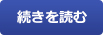 続きを読む